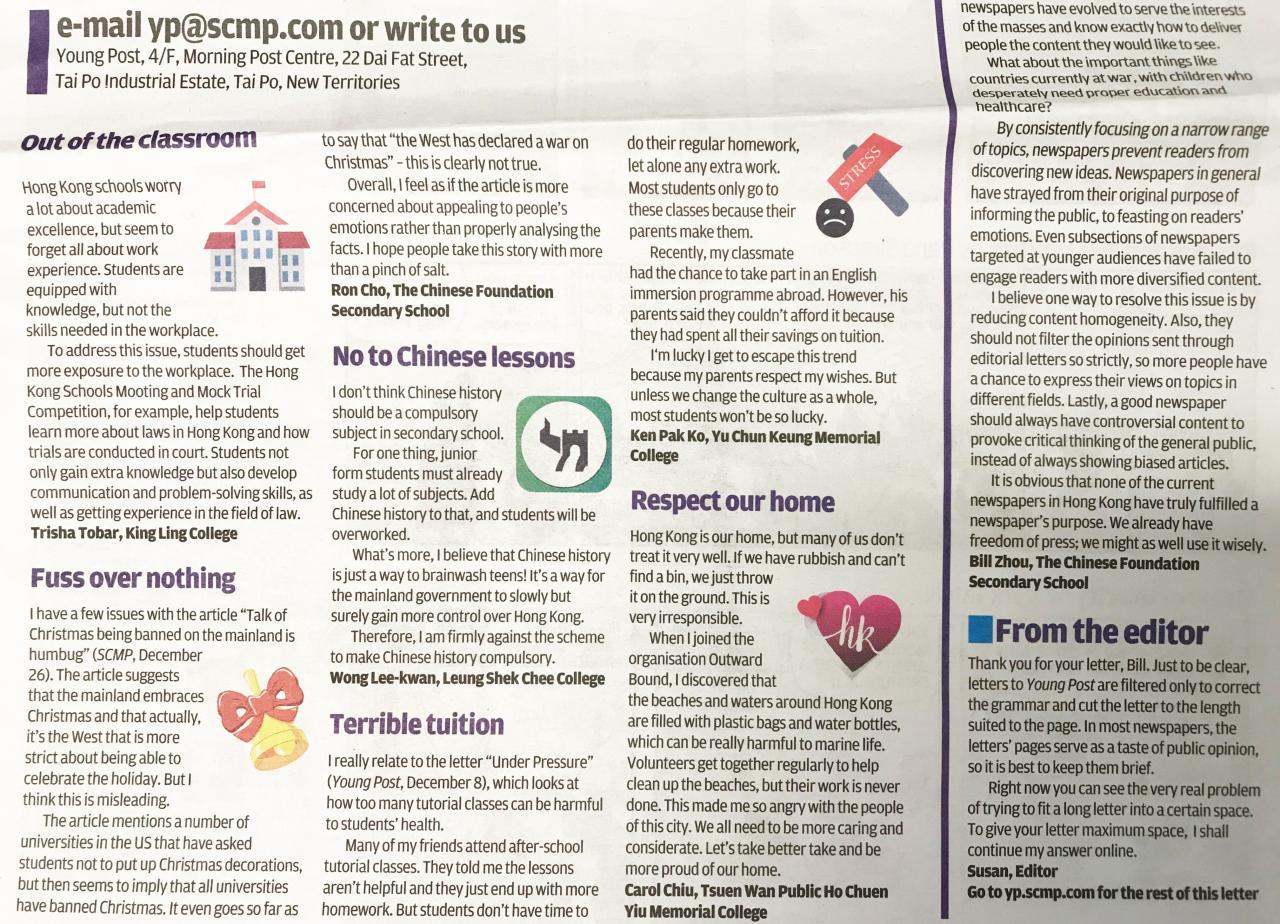 e-mail yp@scmp.com or write to us
Young Post, 4/F, Morning Post Centre, 22 Dai Fat Street,
Tai Po Industrial Estate, Tai Po, New Territories

Out of the classroom

Hong Kong schools worry a lot about academic excellence, but seem to forget all about work experience. Students are equipped with knowledge, but not the skills needed in the workplace.

To address this issue, students should get more exposure to the workplace. The Hong Kong Schools Mooting and Mock Trial Competition, for example, help students learn more about laws in Hong Kong and how trials are conducted in court. Students not only gain extra knowledge but also develop communication and problem-solving skills, as well as getting experience in the field of law.
Trisha Tobar, King Ling College

Fuss over nothing

I have a few issues with the article "Talk of Christmas being banned on the mainland is humbug" (SCMP, December 26). The article suggests that the mainland embraces Christmas and that actually, it's the West that is more strict about being able to celebrate the holiday. But I think this is misleading.

The article mentions a number of universities in the US that have asked students not to put up Christmas decorations, but then seems to imply that all universities have banned Christmas. It even goes so far as to say that "the West has declared a war on Christmas" - this is clearly not true.

Overall, I feel as if the article is more concerned about appealing to people's emotions rather than properly analysing the facts. I hope people take this story with more than a pinch of salt.
Ron Cho, The Chinese Foundation Secondary School

No to Chinese lessons

I don't think Chinese history should be a compulsory subject in secondary school.

For one thing, junior form students must already study a lot of subjects. Add Chinese history to that, and students will be overworked.

What's more, I believe that Chinese history is just a way to brainwash teens! It's a way for the mainland government to slowly but surely gain more control over Hong Kong.

Therefore, I am firmly against the scheme to make Chinese history compulsory.
Wong Lee-kwan, Leung Shek Chee College

Terrible tuition

I really relate to the letter "Under Pressure" (Young Post, December 8), which looks at how too many tutorial classes can be harmful to students' health.

Many of my friends attend after-school tutorial classes. They told me the lessons aren't helpful and they just end up with more homework. But students don't have time to do their regular homework, let alone any extra work. Most students only go to these classes because their parents make them.

STRESS

Recently, my classmate had the chance to take part in an English immersion programme abroad. However, his parents said they couldn't afford it because they had spent all their savings on tuition.

I'm lucky I get to escape this trend because my parents respect my wishes. But unless we change the culture as a whole, most students won't be so lucky.
Ken Pak Ko, Yu Chun Keung Memorial College

Respect our home

Hong Kong is our home, but many of us don't treat it very well. If we have rubbish and can't find a bin, we just throw it on the ground. This is very irresponsible.

hk

When I joined the organisation Outward Bound, I discovered that the beaches and waters around Hong Kong are filled with plastic bags and water bottles, which can be really harmful to marine life. Volunteers get together regularly to help clean up the beaches, but their work is never done. This made me so angry with the people of this city. We all need to be more caring and considerate. Let's take better take and be more proud of our home.
Carol Chiu, Tsuen Wan Public Ho Chuen Yiu Memorial College

newspapers have evolved to serve the interests of the masses and know exactly how to deliver people the content they would like to see.

What about the important things like countries currently at war, with children who desperately need proper education and healthcare?

By consistently focusing on a narrow range of topics, newspapers prevent readers from discovering new ideas. Newspapers in general have strayed from their original purpose of informing the public, to feasting on readers' emotions. Even subsections of newspapers targeted at younger audiences have failed to engage readers with more diversified content.

I believe one way to resolve this issue is by reducing content homogeneity. Also, they should not filter the opinions sent through editorial letters so strictly, so more people have a chance to express their views on topics in different fields. Lastly, a good newspaper should always have controversial content to provoke critical thinking of the general public, instead of always showing biased articles.

It is obvious that none of the current newspapers in Hong Kong have truly fulfilled a newspaper's purpose. We already have freedom of press; we might as well use it wisely.
Bill Zhou, The Chinese Foundation Secondary School

From the editor

Thank you for your letter, Bill. Just to be clear, letters to Young Post are filtered only to correct the grammar and cut the letter to the length suited to the page. In most newspapers, the letters' pages serve as a taste of public opinion, so it is best to keep them brief.

Right now you can see the very real problem of trying to fit a long letter into a certain space. To give your letter maximum space, I shall continue my answer online.
Susan, Editor
Go to yp.scmp.com for the rest of this letter